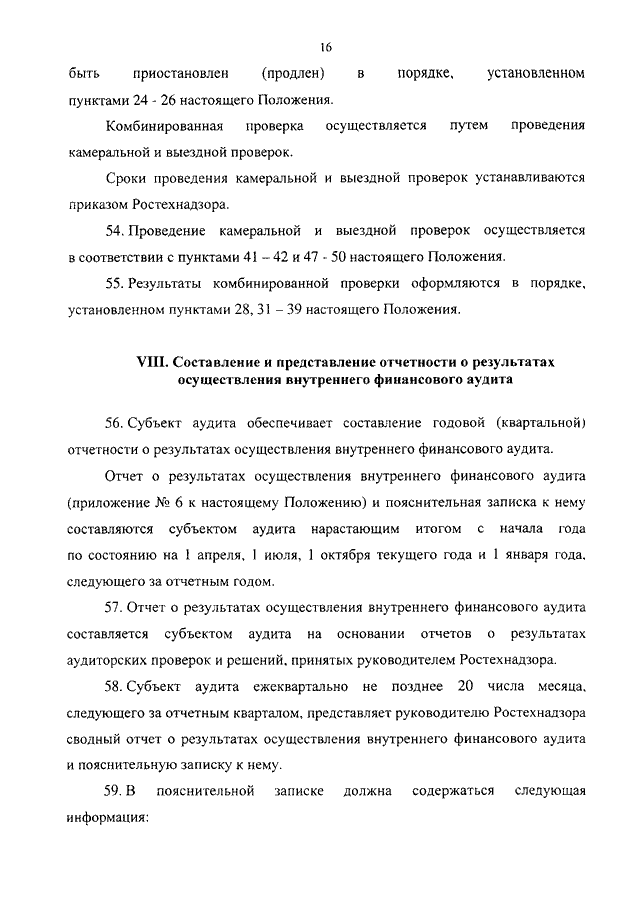 16

быть приостановлен (продлен) в порядке, установленном пунктами 24 - 26 настоящего Положения.

Комбинированная проверка осуществляется путем проведения камеральной и выездной проверок.

Сроки проведения камеральной и выездной проверок устанавливаются приказом Ростехнадзора.

54. Проведение камеральной и выездной проверок осуществляется в соответствии с пунктами 41 – 42 и 47 - 50 настоящего Положения.

55. Результаты комбинированной проверки оформляются в порядке, установленном пунктами 28, 31 – 39 настоящего Положения.

VIII. Составление и представление отчетности о результатах осуществления внутреннего финансового аудита

56. Субъект аудита обеспечивает составление годовой (квартальной) отчетности о результатах осуществления внутреннего финансового аудита.

Отчет о результатах осуществления внутреннего финансового аудита (приложение № 6 к настоящему Положению) и пояснительная записка к нему составляются субъектом аудита нарастающим итогом с начала года по состоянию на 1 апреля, 1 июля, 1 октября текущего года и 1 января года, следующего за отчетным годом.

57. Отчет о результатах осуществления внутреннего финансового аудита составляется субъектом аудита на основании отчетов о результатах аудиторских проверок и решений, принятых руководителем Ростехнадзора.

58. Субъект аудита ежеквартально не позднее 20 числа месяца, следующего за отчетным кварталом, представляет руководителю Ростехнадзора сводный отчет о результатах осуществления внутреннего финансового аудита и пояснительную записку к нему.

59. В пояснительной записке должна содержаться следующая информация: